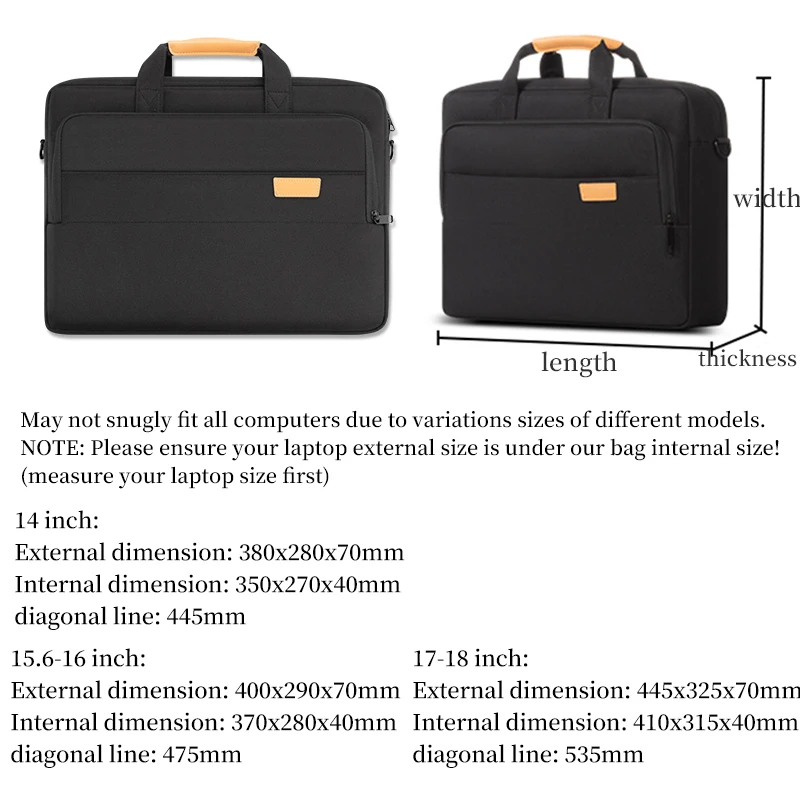 width

length

thickness

May not snugly fit all computers due to variations sizes of different models.
NOTE: Please ensure your laptop external size is under our bag internal size!
(measure your laptop size first)

14 inch:
External dimension: 380x280x70mm
Internal dimension: 350x270x40mm
diagonal line: 445mm

15.6-16 inch:
External dimension: 400x290x70mm
Internal dimension: 370x280x40mm
diagonal line: 475mm

17-18 inch:
External dimension: 445x325x70mm
Internal dimension: 410x315x40mm
diagonal line: 535mm